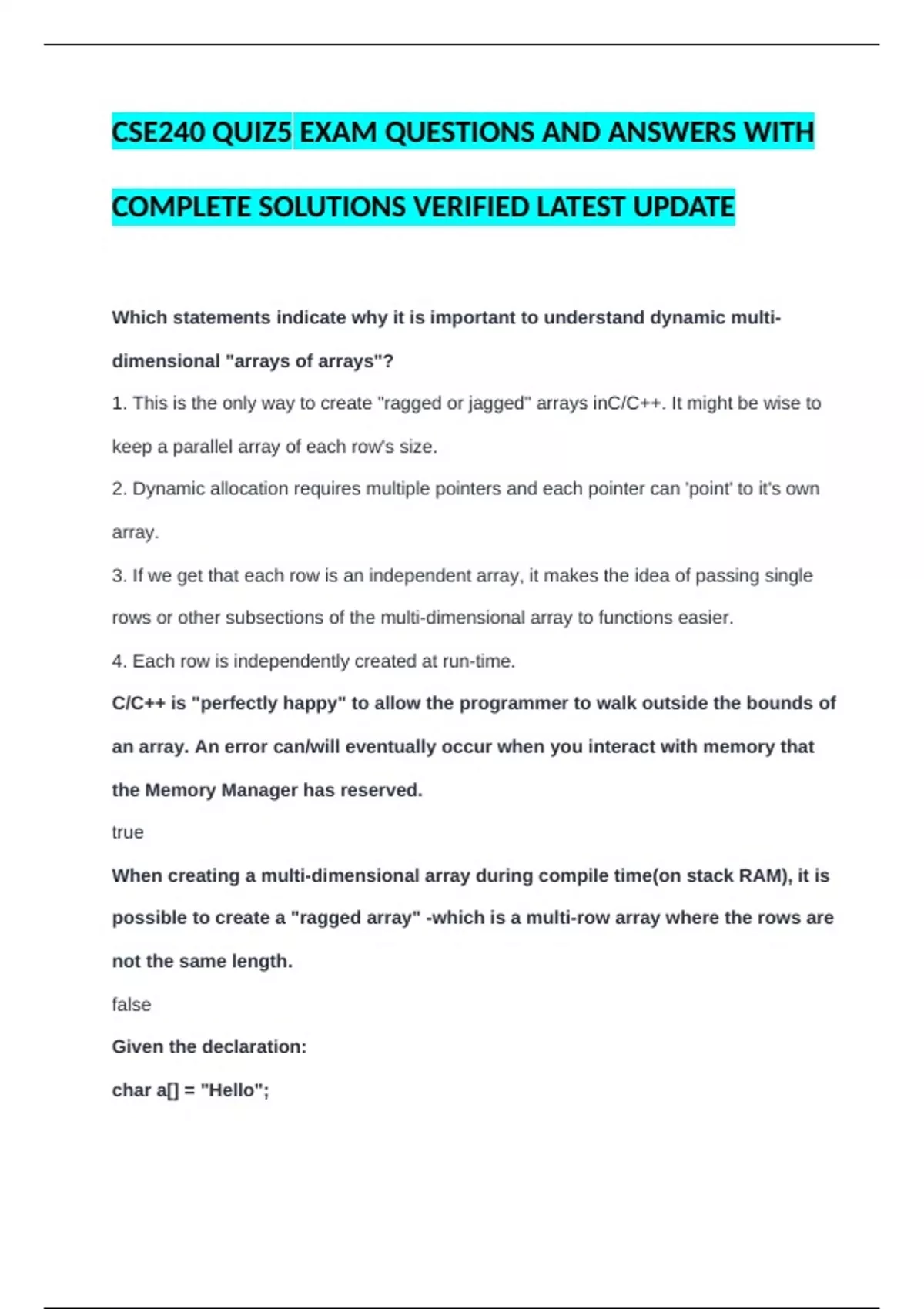 CSE240 QUIZ5 EXAM QUESTIONS AND ANSWERS WITH COMPLETE SOLUTIONS VERIFIED LATEST UPDATE

Which statements indicate why it is important to understand dynamic multi-dimensional "arrays of arrays"?

1. This is the only way to create "ragged or jagged" arrays inC/C++. It might be wise to keep a parallel array of each row's size.

2. Dynamic allocation requires multiple pointers and each pointer can 'point' to it's own array.

3. If we get that each row is an independent array, it makes the idea of passing single rows or other subsections of the multi-dimensional array to functions easier.

4. Each row is independently created at run-time.

C/C++ is "perfectly happy" to allow the programmer to walk outside the bounds of an array. An error can/will eventually occur when you interact with memory that the Memory Manager has reserved.

true

When creating a multi-dimensional array during compile time(on stack RAM), it is possible to create a "ragged array" -which is a multi-row array where the rows are not the same length.

false

Given the declaration:

char a[] = "Hello";